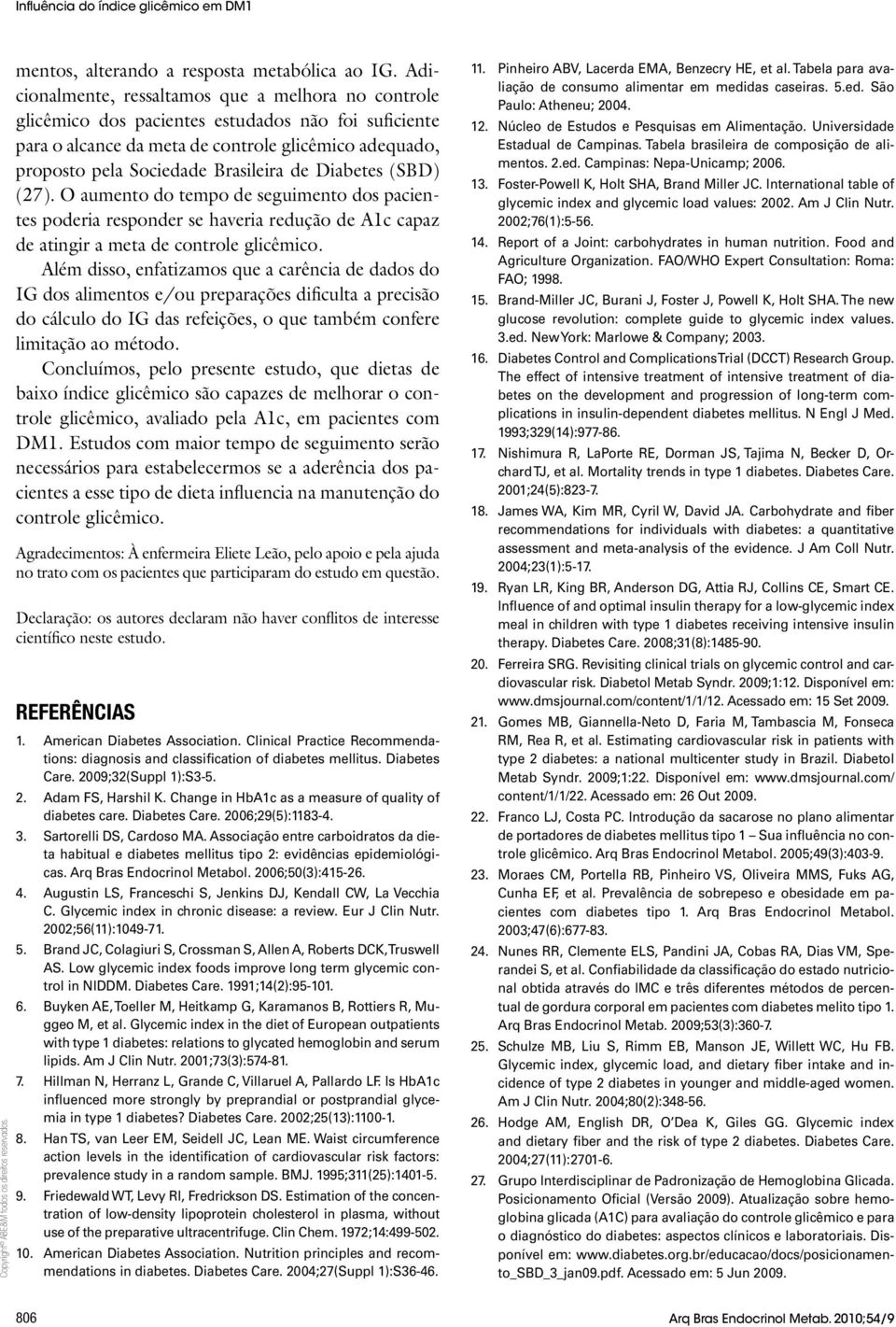 Influência do índice glicêmico em DM1

mentos, alterando a resposta metabólica ao IG. Adicionalmente, ressaltamos que a melhora no controle glicêmico dos pacientes estudados não foi suficiente para o alcance da meta de controle glicêmico adequado, proposto pela Sociedade Brasileira de Diabetes (SBD) (27). O aumento do tempo de seguimento dos pacientes poderia responder se haveria redução de A1c capaz de atingir a meta de controle glicêmico.

Além disso, enfatizamos que a carência de dados do IG dos alimentos e/ou preparações dificulta a precisão do cálculo do IG das refeições, o que também confere limitação ao método.

Concluímos, pelo presente estudo, que dietas de baixo índice glicêmico são capazes de melhorar o controle glicêmico, avaliado pela A1c, em pacientes com DM1. Estudos com maior tempo de seguimento serão necessários para estabelecermos se a aderência dos pacientes a esse tipo de dieta influencia na manutenção do controle glicêmico.

Agradecimentos: À enfermeira Eliete Leão, pelo apoio e pela ajuda no trato com os pacientes que participaram do estudo em questão.

Declaração: os autores declaram não haver conflitos de interesse científico neste estudo.

REFERÊNCIAS

1. American Diabetes Association. Clinical Practice Recommendations: diagnosis and classification of diabetes mellitus. Diabetes Care. 2009;32(Suppl 1):S3-5.
2. Adam FS, Harshil K. Change in HbA1c as a measure of quality of diabetes care. Diabetes Care. 2006;29(5):1183-4.
3. Sartorelli DS, Cardoso MA. Associação entre carboidratos da dieta habitual e diabetes mellitus tipo 2: evidências epidemiológicas. Arq Bras Endocrinol Metabol. 2006;50(3):415-26.
4. Augustin LS, Franceschi S, Jenkins DJ, Kendall CW, La Vecchia C. Glycemic index in chronic disease: a review. Eur J Clin Nutr. 2002;56(11):1049-71.
5. Brand JC, Colagiuri S, Crossman S, Allen A, Roberts DCK, Truswell AS. Low glycemic index foods improve long term glycemic control in NIDDM. Diabetes Care. 1991;14(2):95-101.
6. Buyken AE, Toeller M, Heitkamp G, Karamanos B, Rottiers R, Muggeo M, et al. Glycemic index in the diet of European outpatients with type 1 diabetes: relations to glycated hemoglobin and serum lipids. Am J Clin Nutr. 2001;73(3):574-81.
7. Hillman N, Herranz L, Grande C, Villaruel A, Pallardo LF. Is HbA1c influenced more strongly by preprandial or postprandial glycemia in type 1 diabetes? Diabetes Care. 2002;25(13):1100-1.
8. Han TS, van Leer EM, Seidell JC, Lean ME. Waist circumference action levels in the identification of cardiovascular risk factors: prevalence study in a random sample. BMJ. 1995;311(25):1401-5.
9. Friedewald WT, Levy RI, Fredrickson DS. Estimation of the concentration of low-density lipoprotein cholesterol in plasma, without use of the preparative ultracentrifuge. Clin Chem. 1972;14:499-502.
10. American Diabetes Association. Nutrition principles and recommendations in diabetes. Diabetes Care. 2004;27(Suppl 1):S36-46.

11. Pinheiro ABV, Lacerda EMA, Benzecry HE, et al. Tabela para avaliação de consumo alimentar em medidas caseiras. 5.ed. São Paulo: Atheneu; 2004.
12. Núcleo de Estudos e Pesquisas em Alimentação. Universidade Estadual de Campinas. Tabela brasileira de composição de alimentos. 2.ed. Campinas: Nepa-Unicamp; 2006.
13. Foster-Powell K, Holt SHA, Brand Miller JC. International table of glycemic index and glycemic load values: 2002. Am J Clin Nutr. 2002;76(1):5-56.
14. Report of a Joint: carbohydrates in human nutrition. Food and Agriculture Organization. FAO/WHO Expert Consultation: Roma: FAO; 1998.
15. Brand-Miller JC, Burani J, Foster J, Powell K, Holt SHA. The new glucose revolution: complete guide to glycemic index values. 3.ed. New York: Marlowe & Company; 2003.
16. Diabetes Control and Complications Trial (DCCT) Research Group. The effect of intensive treatment of intensive treatment of diabetes on the development and progression of long-term complications in insulin-dependent diabetes mellitus. N Engl J Med. 1993;329(14):977-86.
17. Nishimura R, LaPorte RE, Dorman JS, Tajima N, Becker D, Orchard TJ, et al. Mortality trends in type 1 diabetes. Diabetes Care. 2001;24(5):823-7.
18. James WA, Kim MR, Cyril W, David JA. Carbohydrate and fiber recommendations for individuals with diabetes: a quantitative assessment and meta-analysis of the evidence. J Am Coll Nutr. 2004;23(1):5-17.
19. Ryan LR, King BR, Anderson DG, Attia RJ, Collins CE, Smart CE. Influence of and optimal insulin therapy for a low-glycemic index meal in children with type 1 diabetes receiving intensive insulin therapy. Diabetes Care. 2008;31(8):1485-90.
20. Ferreira SRG. Revisiting clinical trials on glycemic control and cardiovascular risk. Diabetol Metab Syndr. 2009;1:12. Disponível em: www.dmsjournal.com/content/1/1/12. Acessado em: 15 Set 2009.
21. Gomes MB, Giannella-Neto D, Faria M, Tambascia M, Fonseca RM, Rea R, et al. Estimating cardiovascular risk in patients with type 2 diabetes: a national multicenter study in Brazil. Diabetol Metab Syndr. 2009;1:22. Disponível em: www.dmsjournal.com/content/1/1/22. Acessado em: 26 Out 2009.
22. Franco LJ, Costa PC. Introdução da sacarose no plano alimentar de portadores de diabetes mellitus tipo 1 – Sua influência no controle glicêmico. Arq Bras Endocrinol Metabol. 2005;49(3):403-9.
23. Moraes CM, Portella RB, Pinheiro VS, Oliveira MMS, Fuks AG, Cunha EF, et al. Prevalência de sobrepeso e obesidade em pacientes com diabetes tipo 1. Arq Bras Endocrinol Metabol. 2003;47(6):677-83.
24. Nunes RR, Clemente ELS, Pandini JA, Cobas RA, Dias VM, Sperandei S, et al. Confiabilidade da classificação do estado nutricional obtida através do IMC e três diferentes métodos de percentual de gordura corporal em pacientes com diabetes melito tipo 1. Arq Bras Endocrinol Metab. 2009;53(3):360-7.
25. Schulze MB, Liu S, Rimm EB, Manson JE, Willett WC, Hu FB. Glycemic index, glycemic load, and dietary fiber intake and incidence of type 2 diabetes in younger and middle-aged women. Am J Clin Nutr. 2004;80(2):348-56.
26. Hodge AM, English DR, O'Dea K, Giles GG. Glycemic index and dietary fiber and the risk of type 2 diabetes. Diabetes Care. 2004;27(11):2701-6.
27. Grupo Interdisciplinar de Padronização de Hemoglobina Glicada. Posicionamento Oficial (Versão 2009). Atualização sobre hemoglobina glicada (A1C) para avaliação do controle glicêmico e para o diagnóstico do diabetes: aspectos clínicos e laboratoriais. Disponível em: www.diabetes.org.br/educacao/docs/posicionamento_SBD_3_jan09.pdf. Acessado em: 5 Jun 2009.

Copyright© ABE&M todos os direitos reservados.

806

Arq Bras Endocrinol Metab. 2010;54/9